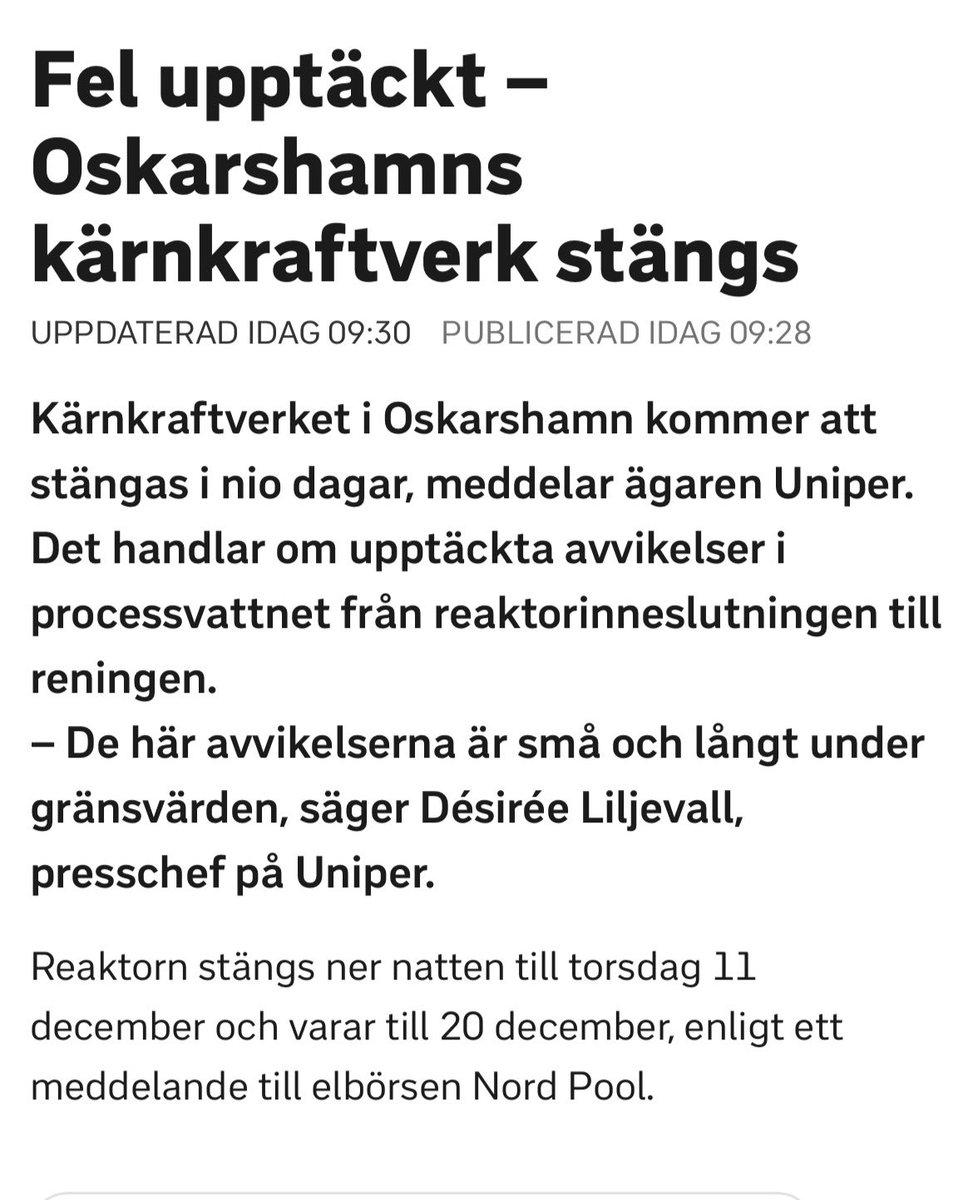 Fel upptäckt – Oskarshamns kärnkraftverk stängs

UPPDATERAD IDAG 09:30 PUBLICERAD IDAG 09:28

Kärnkraftverket i Oskarshamn kommer att stängas i nio dagar, meddelar ägaren Uniper. Det handlar om upptäckta avvikelser i processvattnet från reaktorinneslutningen till reningen.
– De här avvikelserna är små och långt under gränsvärden, säger Désirée Liljevall, presschef på Uniper.

Reaktorn stängs ner natten till torsdag 11 december och varar till 20 december, enligt ett meddelande till elbörsen Nord Pool.